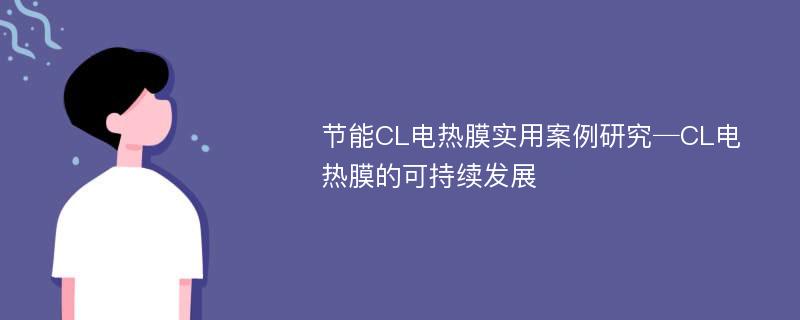 节能CL电热膜实用案例研究—CL电热膜的可持续发展